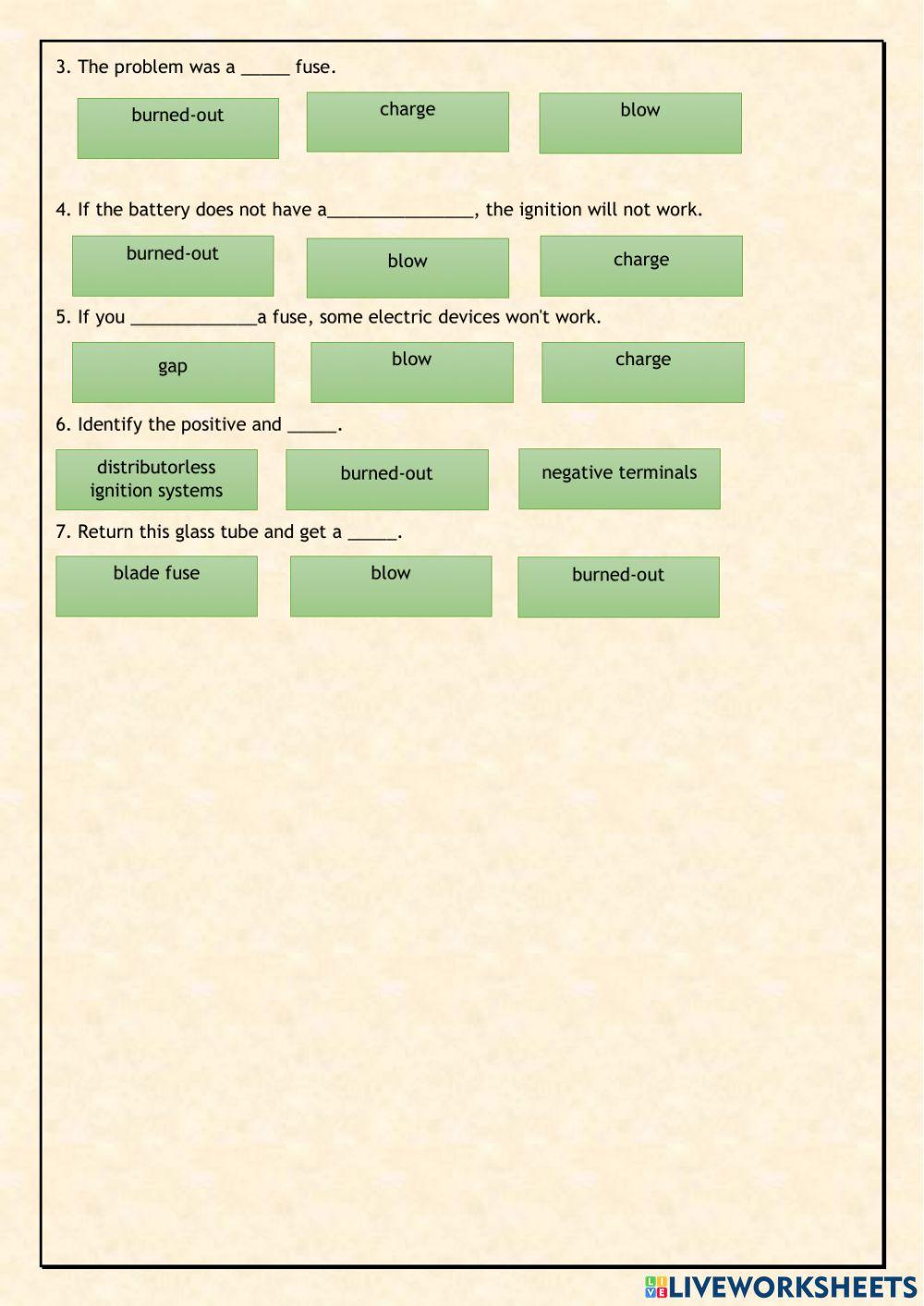 3. The problem was a _____ fuse.

burned-out

charge

blow

4. If the battery does not have a_______________, the ignition will not work.

burned-out

blow

charge

5. If you _____________a fuse, some electric devices won't work.

gap

blow

charge

6. Identify the positive and _____.

distributorless ignition systems

burned-out

negative terminals

7. Return this glass tube and get a _____.

blade fuse

blow

burned-out

LIVEWORKSHEETS